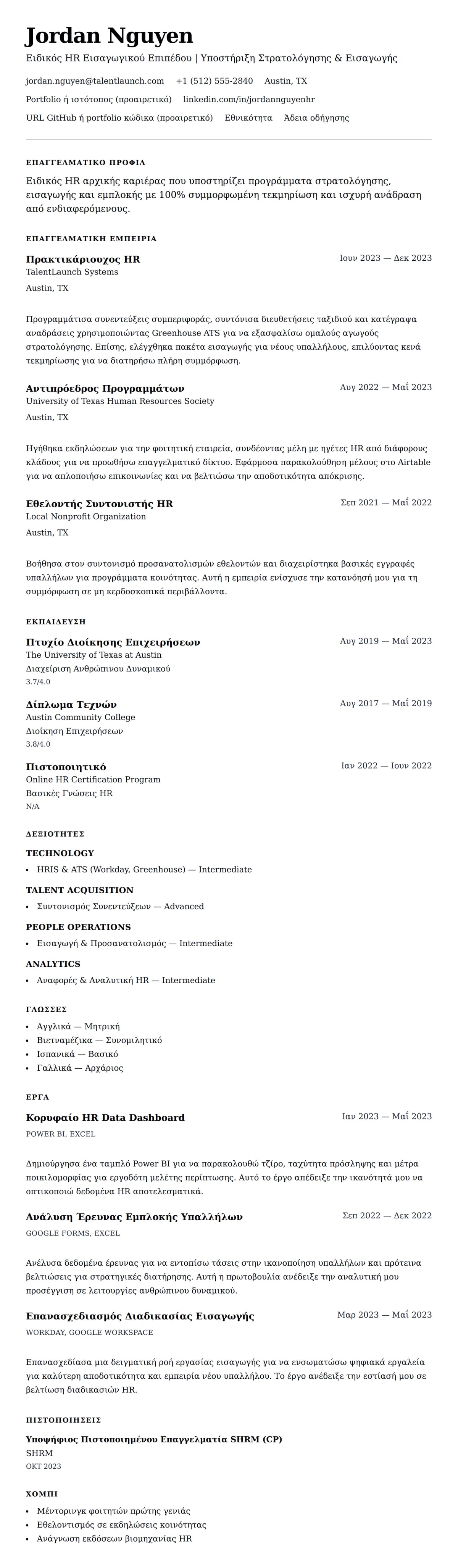 Jordan Nguyen
Ειδικός HR Εισαγωγικού Επιπέδου | Υποστήριξη Στρατολόγησης & Εισαγωγής

jordan.nguyen@talentlaunch.com +1 (512) 555-2840 Austin, TX
Portfolio ή ιστότοπος (προαιρετικό) linkedin.com/in/jordannguyenhr
URL GitHub ή portfolio κώδικα (προαιρετικό) Εθνικότητα Άδεια οδήγησης

ΕΠΑΓΓΕΛΜΑΤΙΚΟ ΠΡΟΦΙΛ

Ειδικός HR αρχικής καριέρας που υποστηρίζει προγράμματα στρατολόγησης, εισαγωγής και εμπλοκής με 100% συμμορφωμένη τεκμηρίωση και ισχυρή ανάδραση από ενδιαφερόμενους.

ΕΠΑΓΓΕΛΜΑΤΙΚΗ ΕΜΠΕΙΡΙΑ

Πρακτικάριουχος HR
Ιουν 2023 — Δεκ 2023
TalentLaunch Systems
Austin, TX

Προγραμμάτισα συνεντεύξεις συμπεριφοράς, συντόνισα διευθετήσεις ταξιδιού και κατέγραψα αναδράσεις χρησιμοποιώντας Greenhouse ATS για να εξασφαλίσω ομαλούς αγωγούς στρατολόγησης. Επίσης, ελέγχθηκα πακέτα εισαγωγής για νέους υπαλλήλους, επιλύοντας κενά τεκμηρίωσης για να διατηρήσω πλήρη συμμόρφωση.

Αντιπρόεδρος Προγραμμάτων
Αυγ 2022 — Μαΐ 2023
University of Texas Human Resources Society
Austin, TX

Ηγήθηκα εκδηλώσεων για την φοιτητική εταιρεία, συνδέοντας μέλη με ηγέτες HR από διάφορους κλάδους για να προωθήσω επαγγελματικό δίκτυο. Εφάρμοσα παρακολούθηση μέλους στο Airtable για να απλοποιήσω επικοινωνίες και να βελτιώσω την αποδοτικότητα απόκρισης.

Εθελοντής Συντονιστής HR
Σεπ 2021 — Μαΐ 2022
Local Nonprofit Organization
Austin, TX

Βοήθησα στον συντονισμό προσανατολισμών εθελοντών και διαχειρίστηκα βασικές εγγραφές υπαλλήλων για προγράμματα κοινότητας. Αυτή η εμπειρία ενίσχυσε την κατανόησή μου για τη συμμόρφωση σε μη κερδοσκοπικά περιβάλλοντα.

ΕΚΠΑΙΔΕΥΣΗ

Πτυχίο Διοίκησης Επιχειρήσεων
Αυγ 2019 — Μαΐ 2023
The University of Texas at Austin
Διαχείριση Ανθρώπινου Δυναμικού
3.7/4.0

Δίπλωμα Τεχνών
Αυγ 2017 — Μαΐ 2019
Austin Community College
Διοίκηση Επιχειρήσεων
3.8/4.0

Πιστοποιητικό
Ιαν 2022 — Ιουν 2022
Online HR Certification Program
Βασικές Γνώσεις HR
N/A

ΔΕΞΙΟΤΗΤΕΣ

TECHNOLOGY
• HRIS & ATS (Workday, Greenhouse) — Intermediate

TALENT ACQUISITION
• Συντονισμός Συνεντεύξεων — Advanced

PEOPLE OPERATIONS
• Εισαγωγή & Προσανατολισμός — Intermediate

ANALYTICS
• Αναφορές & Αναλυτική HR — Intermediate

ΓΛΩΣΣΕΣ

• Αγγλικά — Μητρική
• Βιετναμέζικα — Συνομιλητικό
• Ισπανικά — Βασικό
• Γαλλικά — Αρχάριος

ΕΡΓΑ

Κορυφαίο HR Data Dashboard
Ιαν 2023 — Μαΐ 2023
POWER BI, EXCEL

Δημιούργησα ένα ταμπλό Power BI για να παρακολουθώ τζίρο, ταχύτητα πρόσληψης και μέτρα ποικιλομορφίας για εργοδότη μελέτης περίπτωσης. Αυτό το έργο απέδειξε την ικανότητά μου να οπτικοποιώ δεδομένα HR αποτελεσματικά.

Ανάλυση Έρευνας Εμπλοκής Υπαλλήλων
Σεπ 2022 — Δεκ 2022
GOOGLE FORMS, EXCEL

Ανέλυσα δεδομένα έρευνας για να εντοπίσω τάσεις στην ικανοποίηση υπαλλήλων και πρότεινα βελτιώσεις για στρατηγικές διατήρησης. Αυτή η πρωτοβουλία ανέδειξε την αναλυτική μου προσέγγιση σε λειτουργίες ανθρώπινου δυναμικού.

Επανασχεδιασμός Διαδικασίας Εισαγωγής
Μαρ 2023 — Μαΐ 2023
WORKDAY, GOOGLE WORKSPACE

Επανασχεδίασα μια δειγματική ροή εργασίας εισαγωγής για να ενσωματώσω ψηφιακά εργαλεία για καλύτερη αποδοτικότητα και εμπειρία νέου υπαλλήλου. Το έργο ανέδειξε την εστίασή μου σε βελτίωση διαδικασιών HR.

ΠΙΣΤΟΠΟΙΗΣΕΙΣ

Υποψήφιος Πιστοποιημένου Επαγγελματία SHRM (CP)
SHRM
ΟΚΤ 2023

ΧΟΜΠΙ

• Μέντορινγκ φοιτητών πρώτης γενιάς
• Εθελοντισμός σε εκδηλώσεις κοινότητας
• Ανάγνωση εκδόσεων βιομηχανίας HR